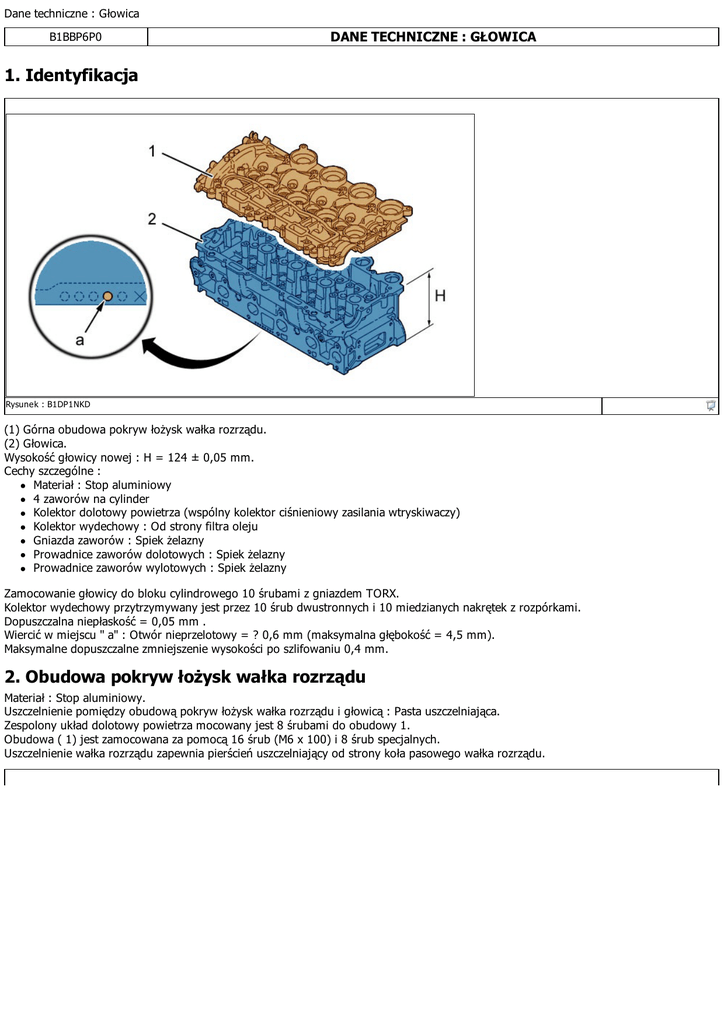 Dane techniczne : Głowica

| B1BBP6P0 | DANE TECHNICZNE : GŁOWICA |
|---|---|

1. Identyfikacja

1
2
H
a

Rysunek : B1DP1NKD

(1) Górna obudowa pokryw łożysk wałka rozrządu.
(2) Głowica.
Wysokość głowicy nowej : H = 124 ± 0,05 mm.
Cechy szczególne :
- Materiał : Stop aluminiowy
- 4 zaworów na cylinder
- Kolektor dolotowy powietrza (wspólny kolektor ciśnieniowy zasilania wtryskiwaczy)
- Kolektor wydechowy : Od strony filtra oleju
- Gniazda zaworów : Spiek żelazny
- Prowadnice zaworów dolotowych : Spiek żelazny
- Prowadnice zaworów wylotowych : Spiek żelazny

Zamocowanie głowicy do bloku cylindrowego 10 śrubami z gniazdem TORX.
Kolektor wydechowy przytrzymywany jest przez 10 śrub dwustronnych i 10 miedzianych nakrętek z rozpórkami.
Dopuszczalna niepłaskość = 0,05 mm .
Wiercić w miejscu " a" : Otwór nieprzelotowy = ? 0,6 mm (maksymalna głębokość = 4,5 mm).
Maksymalne dopuszczalne zmniejszenie wysokości po szlifowaniu 0,4 mm.

2. Obudowa pokryw łożysk wałka rozrządu

Materiał : Stop aluminiowy.
Uszczelnienie pomiędzy obudową pokryw łożysk wałka rozrządu i głowicą : Pasta uszczelniająca.
Zespolony układ dolotowy powietrza mocowany jest 8 śrubami do obudowy 1.
Obudowa ( 1) jest zamocowana za pomocą 16 śrub (M6 x 100) i 8 śrub specjalnych.
Uszczelnienie wałka rozrządu zapewnia pierścień uszczelniający od strony koła pasowego wałka rozrządu.